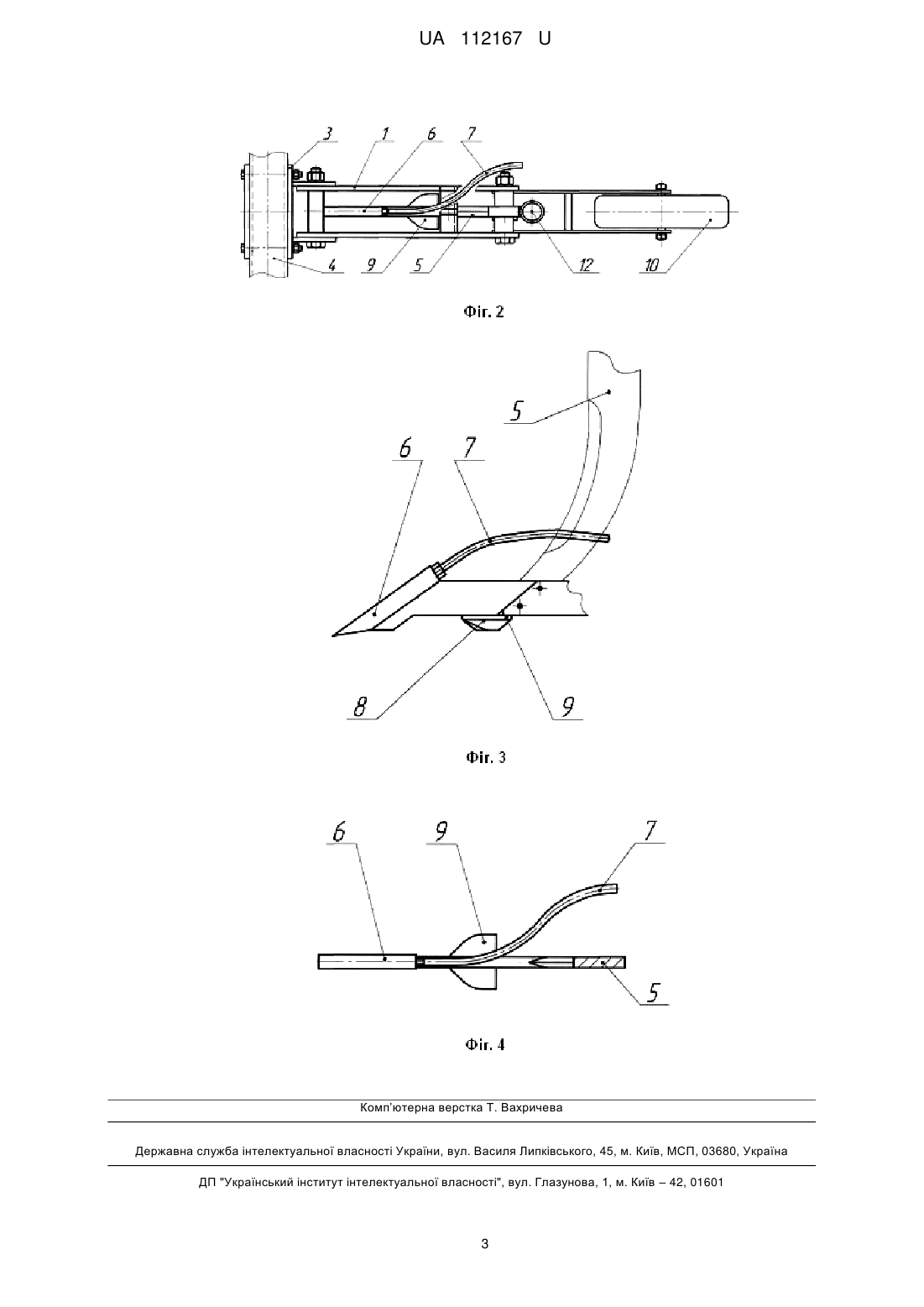 UA 112167 U

3
1
6
7
4
9
5
12
10

Фіг. 2

5
6
7
8
9

Фіг. 3

6
9
7
5

Фіг. 4

Комп'ютерна верстка Т. Вахричева

Державна служба інтелектуальної власності України, вул. Василя Липківського, 45, м. Київ, МСП, 03680, Україна

ДП "Український інститут інтелектуальної власності", вул. Глазунова, 1, м. Київ – 42, 01601

3